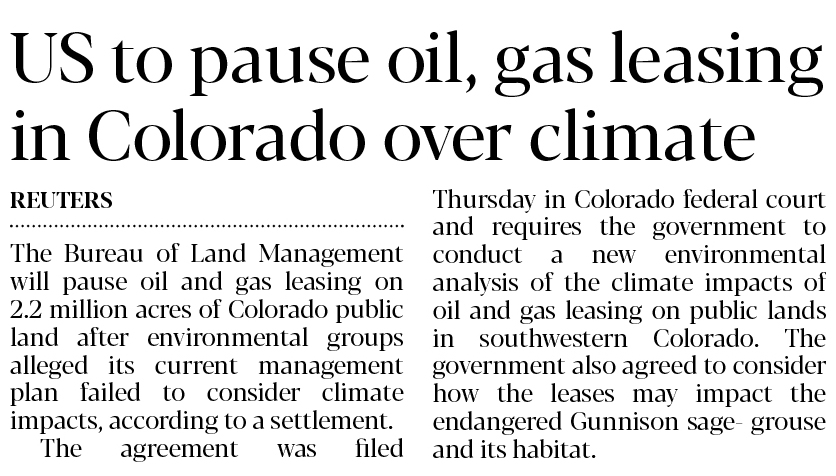 US to pause oil, gas leasing in Colorado over climate

REUTERS

The Bureau of Land Management will pause oil and gas leasing on 2.2 million acres of Colorado public land after environmental groups alleged its current management plan failed to consider climate impacts, according to a settlement.

The agreement was filed Thursday in Colorado federal court and requires the government to conduct a new environmental analysis of the climate impacts of oil and gas leasing on public lands in southwestern Colorado. The government also agreed to consider how the leases may impact the endangered Gunnison sage- grouse and its habitat.